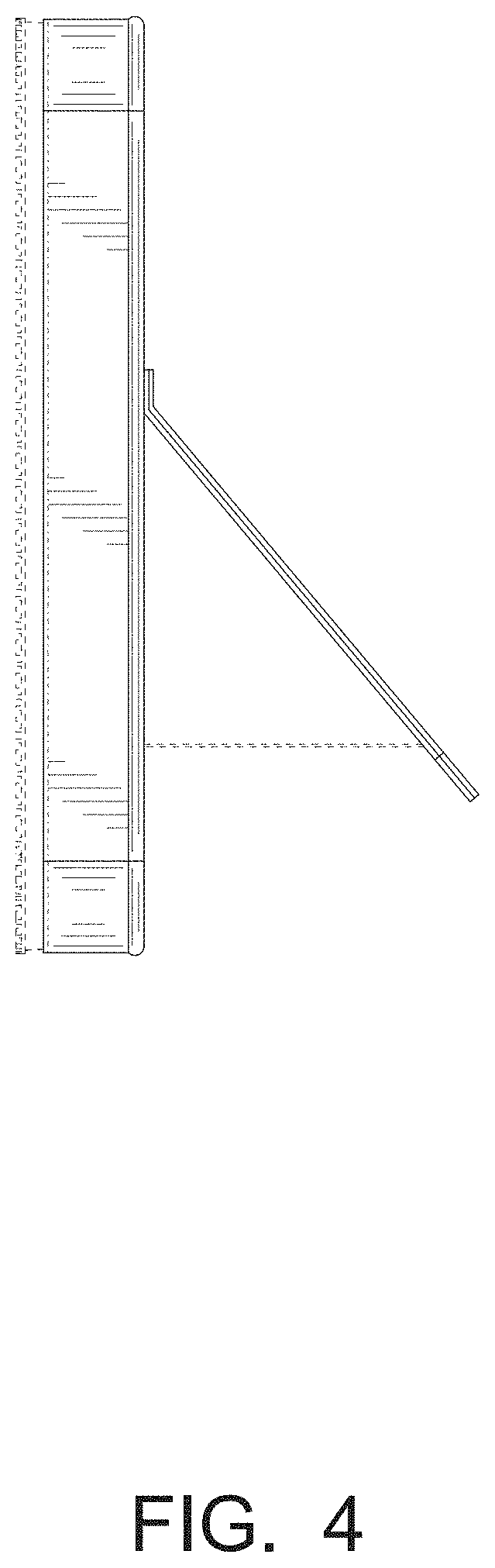 FIG. 4